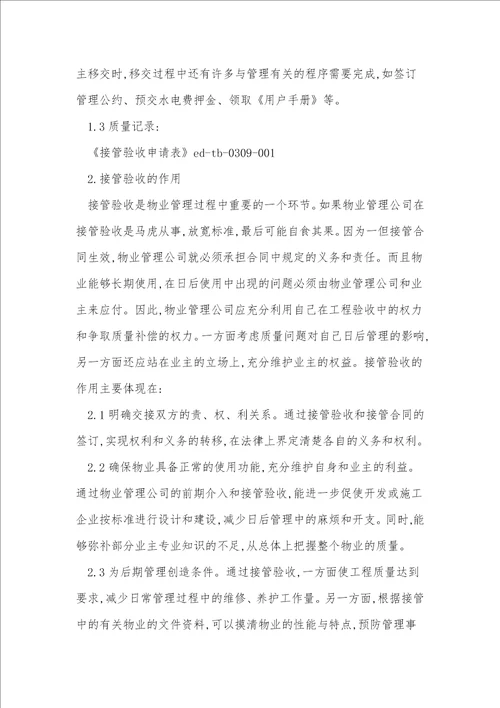 主移交时,移交过程中还有许多与管理有关的程序需要完成,如签订管理公约、预交水电费押金、领取《用户手册》等。

1.3 质量记录:

《接管验收申请表》ed-tb-0309-001

2.接管验收的作用

接管验收是物业管理过程中重要的一个环节。如果物业管理公司在接管验收是马虎从事,放宽标准,最后可能自食其果。因为一但接管合同生效,物业管理公司就必须承担合同中规定的义务和责任。而且物业能够长期使用,在日后使用中出现的问题必须由物业管理公司和业主来应付。因此,物业管理公司应充分利用自己在工程验收中的权力和争取质量补偿的权力。一方面考虑质量问题对自己日后管理的影响,另一方面还应站在业主的立场上,充分维护业主的权益。接管验收的作用主要体现在:

2.1 明确交接双方的责、权、利关系。通过接管验收和接管合同的签订,实现权利和义务的转移,在法律上界定清楚各自的义务和权利。

2.2 确保物业具备正常的使用功能,充分维护自身和业主的利益。通过物业管理公司的前期介入和接管验收,能进一步促使开发或施工企业按标准进行设计和建设,减少日后管理中的麻烦和开支。同时,能够弥补部分业主专业知识的不足,从总体上把握整个物业的质量。

2.3 为后期管理创造条件。通过接管验收,一方面使工程质量达到要求,减少日常管理过程中的维修、养护工作量。另一方面,根据接管中的有关物业的文件资料,可以摸清物业的性能与特点,预防管理事